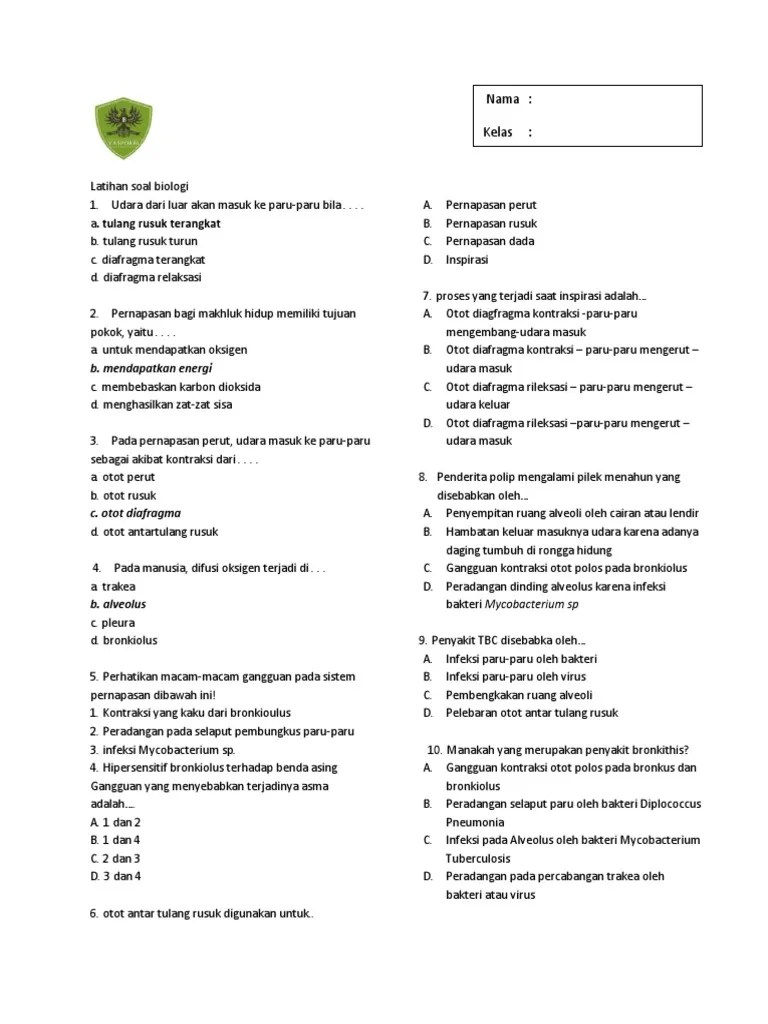 Nama :

Kelas :

Latihan soal biologi

1. Udara dari luar akan masuk ke paru-paru bila . . . .
a. tulang rusuk terangkat
b. tulang rusuk turun
c. diafragma terangkat
d. diafragma relaksasi

2. Pernapasan bagi makhluk hidup memiliki tujuan pokok, yaitu . . . .
a. untuk mendapatkan oksigen
b. mendapatkan energi
c. membebaskan karbon dioksida
d. menghasilkan zat-zat sisa

3. Pada pernapasan perut, udara masuk ke paru-paru sebagai akibat kontraksi dari . . . .
a. otot perut
b. otot rusuk
c. otot diafragma
d. otot antartulang rusuk

4. Pada manusia, difusi oksigen terjadi di . . .
a. trakea
b. alveolus
c. pleura
d. bronkiolus

5. Perhatikan macam-macam gangguan pada sistem pernapasan dibawah ini!
1. Kontraksi yang kaku dari bronkioulus
2. Peradangan pada selaput pembungkus paru-paru
3. infeksi Mycobacterium sp.
4. Hipersensitif bronkiolus terhadap benda asing
Gangguan yang menyebabkan terjadinya asma adalah....
A. 1 dan 2
B. 1 dan 4
C. 2 dan 3
D. 3 dan 4

6. otot antar tulang rusuk digunakan untuk..

A. Pernapasan perut
B. Pernapasan rusuk
C. Pernapasan dada
D. Inspirasi

7. proses yang terjadi saat inspirasi adalah...
A. Otot diagfragma kontraksi -paru-paru mengembang-udara masuk
B. Otot diafragma kontraksi – paru-paru mengerut – udara masuk
C. Otot diafragma rileksasi – paru-paru mengerut – udara keluar
D. Otot diafragma rileksasi –paru-paru mengerut – udara masuk

8. Penderita polip mengalami pilek menahun yang disebabkan oleh...
A. Penyempitan ruang alveoli oleh cairan atau lendir
B. Hambatan keluar masuknya udara karena adanya daging tumbuh di rongga hidung
C. Gangguan kontraksi otot polos pada bronkiolus
D. Peradangan dinding alveolus karena infeksi bakteri Mycobacterium sp

9. Penyakit TBC disebabka oleh...
A. Infeksi paru-paru oleh bakteri
B. Infeksi paru-paru oleh virus
C. Pembengkakan ruang alveoli
D. Pelebaran otot antar tulang rusuk

10. Manakah yang merupakan penyakit bronkithis?
A. Gangguan kontraksi otot polos pada bronkus dan bronkiolus
B. Peradangan selaput paru oleh bakteri Diplococcus Pneumonia
C. Infeksi pada Alveolus oleh bakteri Mycobacterium Tuberculosis
D. Peradangan pada percabangan trakea oleh bakteri atau virus